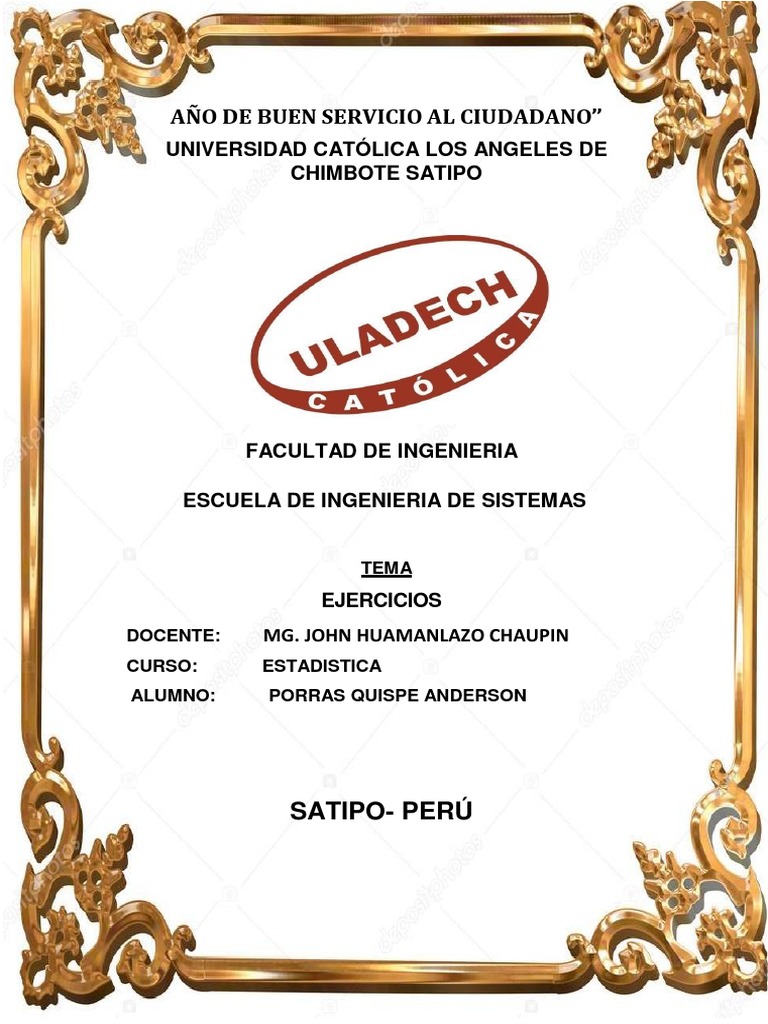 AÑO DE BUEN SERVICIO AL CIUDADANO"

UNIVERSIDAD CATÓLICA LOS ANGELES DE CHIMBOTE SATIPO

ULADECH
CATÓLICA

FACULTAD DE INGENIERIA

ESCUELA DE INGENIERIA DE SISTEMAS

TEMA

EJERCICIOS

DOCENTE: MG. JOHN HUAMANLAZO CHAUPIN
CURSO: ESTADISTICA
ALUMNO: PORRAS QUISPE ANDERSON

SATIPO- PERÚ

depositphotos